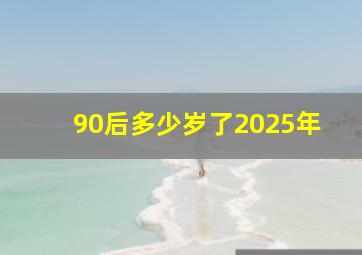 90后多少岁了2025年